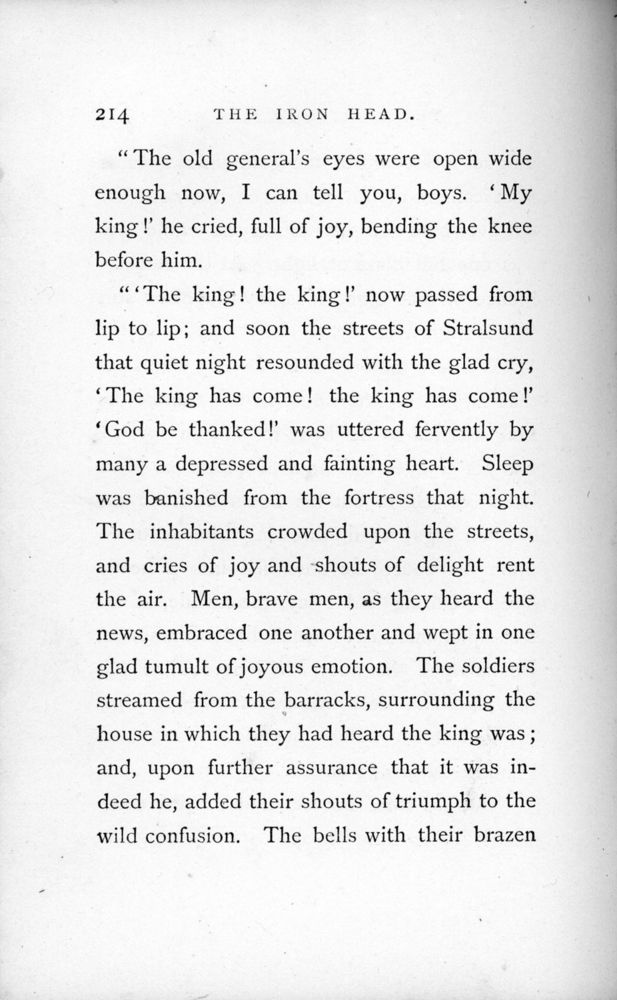 214 THE IRON HEAD.

"The old general's eyes were open wide enough now, I can tell you, boys. 'My king!' he cried, full of joy, bending the knee before him.

"'The king! the king!' now passed from lip to lip; and soon the streets of Stralsund that quiet night resounded with the glad cry, 'The king has come! the king has come!' 'God be thanked!' was uttered fervently by many a depressed and fainting heart. Sleep was banished from the fortress that night. The inhabitants crowded upon the streets, and cries of joy and shouts of delight rent the air. Men, brave men, as they heard the news, embraced one another and wept in one glad tumult of joyous emotion. The soldiers streamed from the barracks, surrounding the house in which they had heard the king was; and, upon further assurance that it was indeed he, added their shouts of triumph to the wild confusion. The bells with their brazen